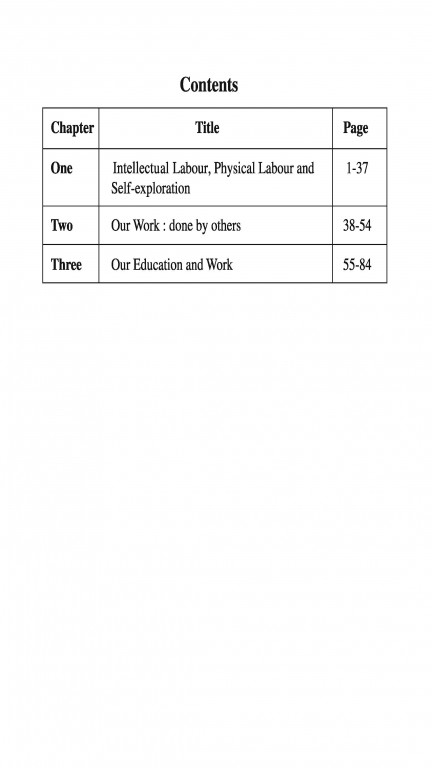 Contents

| Chapter | Title | Page |
|---|---|---|
| One | Intellectual Labour, Physical Labour and Self-exploration | 1-37 |
| Two | Our Work : done by others | 38-54 |
| Three | Our Education and Work | 55-84 |